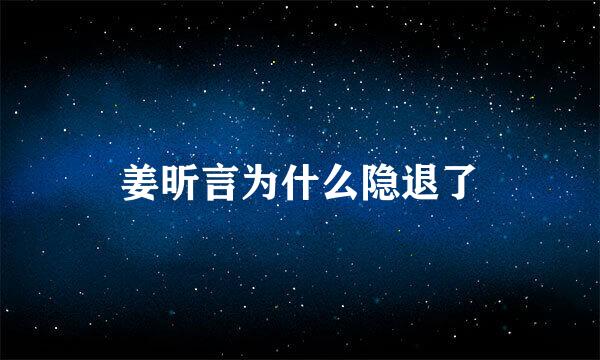 姜昕言为什么隐退了